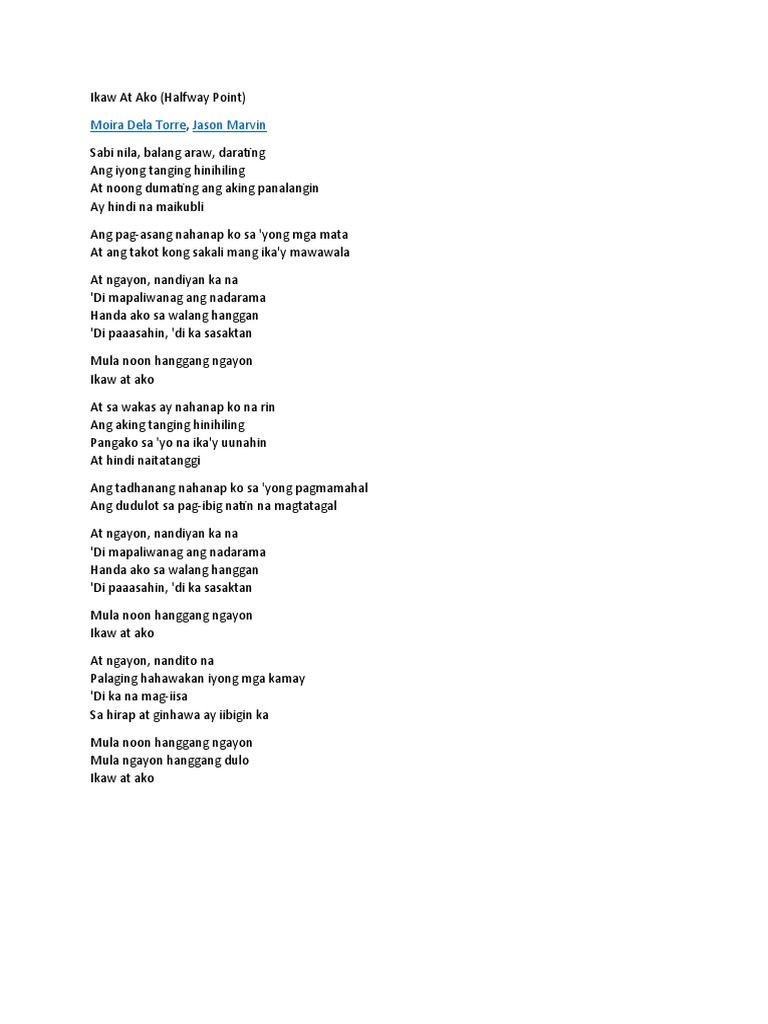 Ikaw At Ako (Halfway Point)

Moira Dela Torre, Jason Marvin

Sabi nila, balang araw, darating
Ang iyong tanging hinihiling
At noong dumating ang aking panalangin
Ay hindi na maikubli

Ang pag-asang nahanap ko sa 'yong mga mata
At ang takot kong sakali mang ika'y mawawala

At ngayon, nandiyan ka na
'Di mapaliwanag ang nadarama
Handa ako sa walang hanggan
'Di paaasahin, 'di ka sasaktan

Mula noon hanggang ngayon
Ikaw at ako

At sa wakas ay nahanap ko na rin
Ang aking tanging hinihiling
Pangako sa 'yo na ika'y uunahin
At hindi naitatanggi

Ang tadhanang nahanap ko sa 'yong pagmamahal
Ang dudulot sa pag-ibig natin na magtatagal

At ngayon, nandiyan ka na
'Di mapaliwanag ang nadarama
Handa ako sa walang hanggan
'Di paaasahin, 'di ka sasaktan

Mula noon hanggang ngayon
Ikaw at ako

At ngayon, nandito na
Palaging hahawakan iyong mga kamay
'Di ka na mag-iisa
Sa hirap at ginhawa ay iibigin ka

Mula noon hanggang ngayon
Mula ngayon hanggang dulo
Ikaw at ako